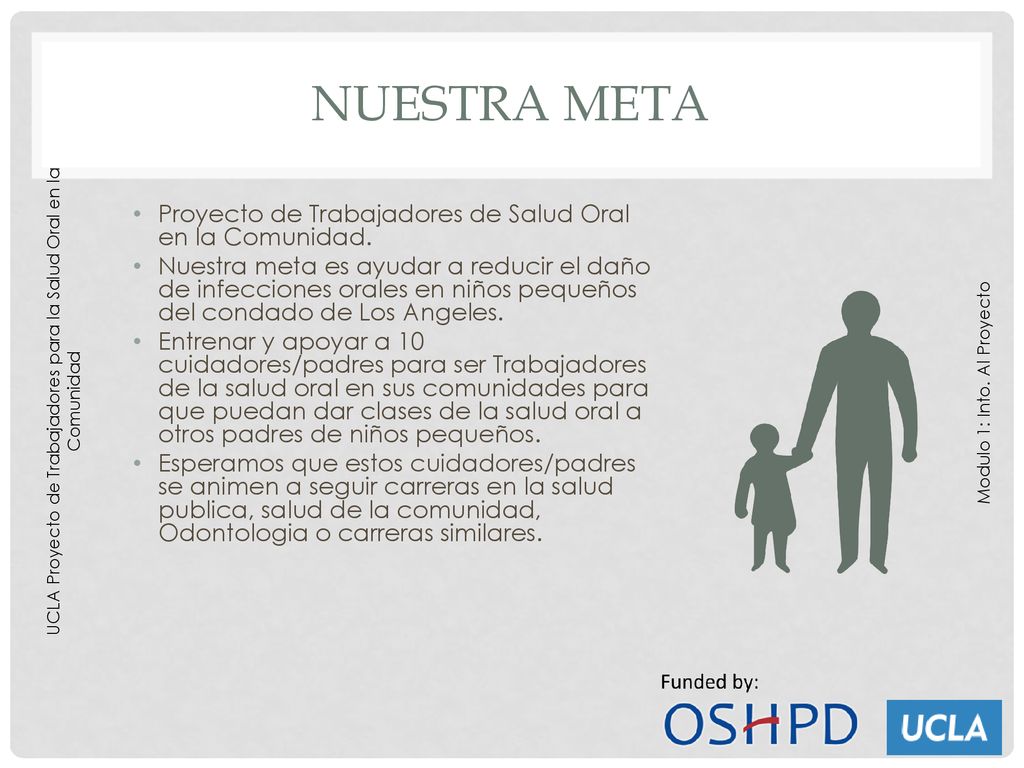 NUESTRA META

UCLA Proyecto de Trabajadores para la Salud Oral en la Comunidad

• Proyecto de Trabajadores de Salud Oral en la Comunidad.
• Nuestra meta es ayudar a reducir el daño de infecciones orales en niños pequeños del condado de Los Angeles.
• Entrenar y apoyar a 10 cuidadores/padres para ser Trabajadores de la salud oral en sus comunidades para que puedan dar clases de la salud oral a otros padres de niños pequeños.
• Esperamos que estos cuidadores/padres se animen a seguir carreras en la salud publica, salud de la comunidad, Odontologia o carreras similares.

Modulo 1: Into. Al Proyecto

Funded by:
OSHPD
UCLA